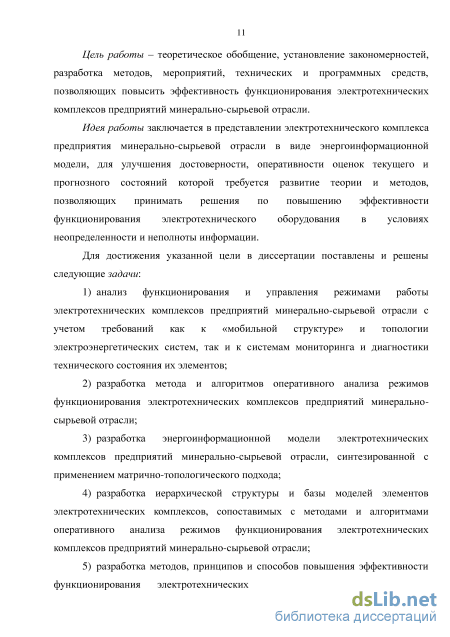 11

Цель работы – теоретическое обобщение, установление закономерностей, разработка методов, мероприятий, технических и программных средств, позволяющих повысить эффективность функционирования электротехнических комплексов предприятий минерально-сырьевой отрасли.

Идея работы заключается в представлении электротехнического комплекса предприятия минерально-сырьевой отрасли в виде энергоинформационной модели, для улучшения достоверности, оперативности оценок текущего и прогнозного состояний которой требуется развитие теории и методов, позволяющих принимать решения по повышению эффективности функционирования электротехнического оборудования в условиях неопределенности и неполноты информации.

Для достижения указанной цели в диссертации поставлены и решены следующие задачи:

1) анализ функционирования и управления режимами работы электротехнических комплексов предприятий минерально-сырьевой отрасли с учетом требований как к «мобильной структуре» и топологии электроэнергетических систем, так и к системам мониторинга и диагностики технического состояния их элементов;

2) разработка метода и алгоритмов оперативного анализа режимов функционирования электротехнических комплексов предприятий минерально-сырьевой отрасли;

3) разработка энергоинформационной модели электротехнических комплексов предприятий минерально-сырьевой отрасли, синтезированной с применением матрично-топологического подхода;

4) разработка иерархической структуры и базы моделей элементов электротехнических комплексов, сопоставимых с методами и алгоритмами оперативного анализа режимов функционирования электротехнических комплексов предприятий минерально-сырьевой отрасли;

5) разработка методов, принципов и способов повышения эффективности функционирования электротехнических

dsLib.net
библиотека диссертаций